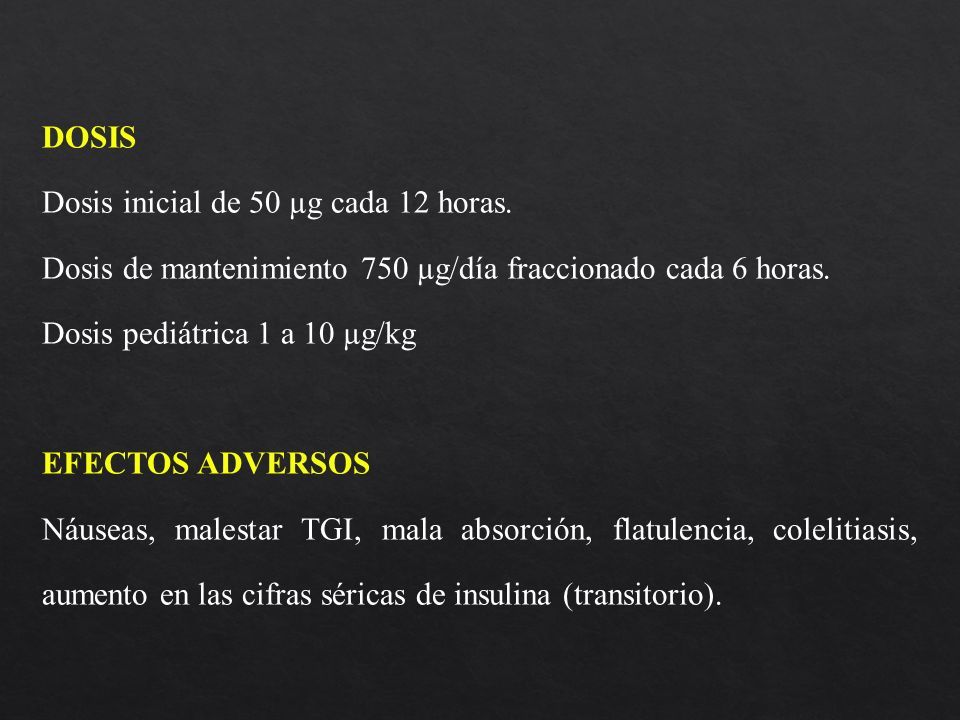 DOSIS

Dosis inicial de 50 µg cada 12 horas.

Dosis de mantenimiento 750 µg/día fraccionado cada 6 horas.

Dosis pediátrica 1 a 10 µg/kg

EFECTOS ADVERSOS

Náuseas, malestar TGI, mala absorción, flatulencia, colelitiasis, aumento en las cifras séricas de insulina (transitorio).